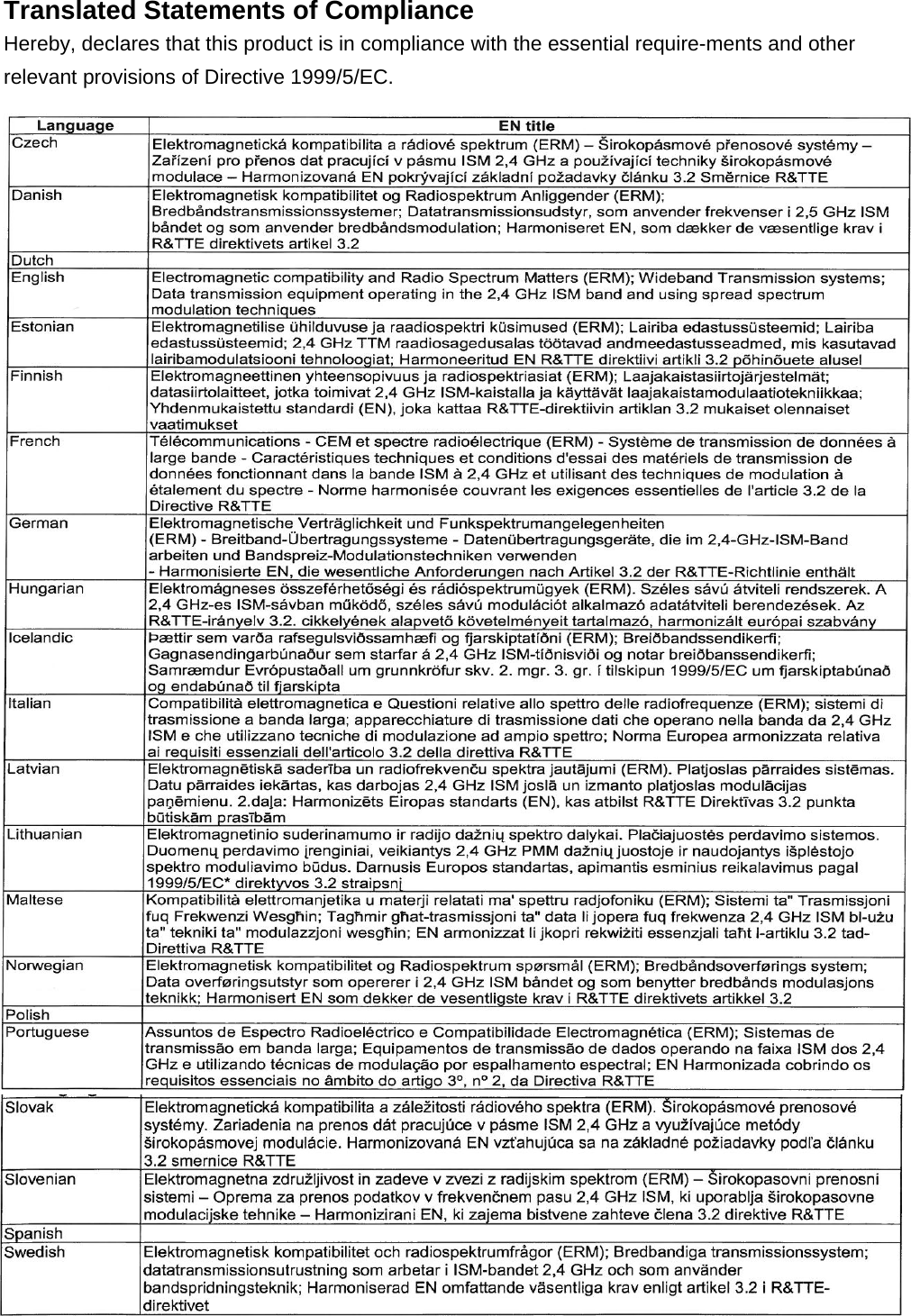 **Translated Statements of Compliance**

Hereby, declares that this product is in compliance with the essential require-ments and other relevant provisions of Directive 1999/5/EC.

| Language | EN title |
|---|---|
| Czech | Elektromagnetická kompatibilita a rádiové spektrum (ERM) – Širokopásmové přenosové systémy – Zařízení pro přenos dat pracující v pásmu ISM 2,4 GHz a používající techniky širokopásmové modulace – Harmonizovaná EN pokrývající základní požadavky článku 3.2 Směrnice R&TTE |
| Danish | Elektromagnetisk kompatibilitet og Radiospektrum Anliggender (ERM); Bredbåndstransmissionssystemer; Datatransmissionsudstyr, som anvender frekvenser i 2,5 GHz ISM båndet og som anvender bredbåndsmodulation; Harmoniseret EN, som dækker de væsentlige krav i R&TTE direktivets artikel 3.2 |
| Dutch | |
| English | Electromagnetic compatibility and Radio Spectrum Matters (ERM); Wideband Transmission systems; Data transmission equipment operating in the 2,4 GHz ISM band and using spread spectrum modulation techniques |
| Estonian | Elektromagnetilise ühilduvuse ja raadiospektri küsimused (ERM); Lairiba edastussüsteemid; Lairiba edastussüsteemid; 2,4 GHz TTM raadiosagedusalas töötavad andmeedastusseadmed, mis kasutavad lairibamodulatsiooni tehnoloogiat; Harmoneeritud EN R&TTE direktiivi artikli 3.2 põhinõuete alusel |
| Finnish | Elektromagneettinen yhteensopivuus ja radiospektriasiat (ERM); Laajakaistasiirtojärjestelmät; datasiirtolaitteet, jotka toimivat 2,4 GHz ISM-kaistalla ja käyttävät laajakaistamodulaatiotekniikkaa; Yhdenmukaistettu standardi (EN), joka kattaa R&TTE-direktiivin artiklan 3.2 mukaiset olennaiset vaatimukset |
| French | Télécommunications - CEM et spectre radioélectrique (ERM) - Système de transmission de données à large bande - Caractéristiques techniques et conditions d'essai des matériels de transmission de données fonctionnant dans la bande ISM à 2,4 GHz et utilisant des techniques de modulation à étalement du spectre - Norme harmonisée couvrant les exigences essentielles de l'article 3.2 de la Directive R&TTE |
| German | Elektromagnetische Verträglichkeit und Funkspektrumangelegenheiten (ERM) - Breitband-Übertragungssysteme - Datenübertragungsgeräte, die im 2,4-GHz-ISM-Band arbeiten und Bandspreiz-Modulationstechniken verwenden - Harmonisierte EN, die wesentliche Anforderungen nach Artikel 3.2 der R&TTE-Richtlinie enthält |
| Hungarian | Elektromágneses összeférhetőségi és rádióspektrumügyek (ERM). Széles sávú átviteli rendszerek. A 2,4 GHz-es ISM-sávban működő, széles sávú modulációt alkalmazó adatátviteli berendezések. Az R&TTE-irányelv 3.2. cikkelyének alapvető követelményeit tartalmazó, harmonizált európai szabvány |
| Icelandic | Þættir sem varða rafsegulsviðssamhæfi og fjarskiptatíðni (ERM); Breiðbandssendikerfi; Gagnasendingarbúnaður sem starfar á 2,4 GHz ISM-tíðnisviði og notar breiðbanssendikerfi; Samræmdur Evrópustaðall um grunnkröfur skv. 2. mgr. 3. gr. í tilskipun 1999/5/EC um fjarskiptabúnað og endabúnað til fjarskipta |
| Italian | Compatibilità elettromagnetica e Questioni relative allo spettro delle radiofrequenze (ERM); sistemi di trasmissione a banda larga; apparecchiature di trasmissione dati che operano nella banda da 2,4 GHz ISM e che utilizzano tecniche di modulazione ad ampio spettro; Norma Europea armonizzata relativa ai requisiti essenziali dell'articolo 3.2 della direttiva R&TTE |
| Latvian | Elektromagnētiskā saderība un radiofrekvenču spektra jautājumi (ERM). Platjoslas pārraides sistēmas. Datu pārraides iekārtas, kas darbojas 2,4 GHz ISM joslā un izmanto platjoslas modulācijas paņēmienu. 2.daļa: Harmonizēts Eiropas standarts (EN), kas atbilst R&TTE Direktīvas 3.2 punkta būtiskām prasībām |
| Lithuanian | Elektromagnetinio suderinamumo ir radijo dažnių spektro dalykai. Plačiajuostės perdavimo sistemos. Duomenų perdavimo įrenginiai, veikiantys 2,4 GHz PMM dažnių juostoje ir naudojantys išplėstojo spektro moduliavimo būdus. Darnusis Europos standartas, apimantis esminius reikalavimus pagal 1999/5/EC* direktyvos 3.2 straipsnį |
| Maltese | Kompatibilità elettromanjetika u materji relatati ma' spettru radjofoniku (ERM); Sistemi ta" Trasmissjoni fuq Frekwenzi Wesgħin; Tagħmir għat-trasmissjoni ta" data li jopera fuq frekwenza 2,4 GHz ISM bl-użu ta" tekniki ta" modulazzjoni wesgħin; EN armonizzat li jkopri rekwiżiti essenzjali taħt l-artiklu 3.2 tad-Direttiva R&TTE |
| Norwegian | Elektromagnetisk kompatibilitet og Radiospektrum spørsmål (ERM); Bredbåndsoverførings system; Data overføringsutstyr som opererer i 2,4 GHz ISM båndet og som benytter bredbånds modulasjons teknikk; Harmonisert EN som dekker de vesentligste krav i R&TTE direktivets artikkel 3.2 |
| Polish | |
| Portuguese | Assuntos de Espectro Radioeléctrico e Compatibilidade Electromagnética (ERM); Sistemas de transmissão em banda larga; Equipamentos de transmissão de dados operando na faixa ISM dos 2,4 GHz e utilizando técnicas de modulação por espalhamento espectral; EN Harmonizada cobrindo os requisitos essenciais no âmbito do artigo 3º, nº 2, da Directiva R&TTE |
| Slovak | Elektromagnetická kompatibilita a záležitosti rádiového spektra (ERM). Širokopásmové prenosové systémy. Zariadenia na prenos dát pracujúce v pásme ISM 2,4 GHz a využívajúce metódy širokopásmovej modulácie. Harmonizovaná EN vzťahujúca sa na základné požiadavky podľa článku 3.2 smernice R&TTE |
| Slovenian | Elektromagnetna združljivost in zadeve v zvezi z radijskim spektrom (ERM) – Širokopasovni prenosni sistemi – Oprema za prenos podatkov v frekvenčnem pasu 2,4 GHz ISM, ki uporablja širokopasovne modulacijske tehnike – Harmonizirani EN, ki zajema bistvene zahteve člena 3.2 direktive R&TTE |
| Spanish | |
| Swedish | Elektromagnetisk kompatibilitet och radiospektrumfrågor (ERM); Bredbandiga transmissionssystem; datatransmissionsutrustning som arbetar i ISM-bandet 2,4 GHz och som använder bandspridningsteknik; Harmoniserad EN omfattande väsentliga krav enligt artikel 3.2 i R&TTE-direktivet |